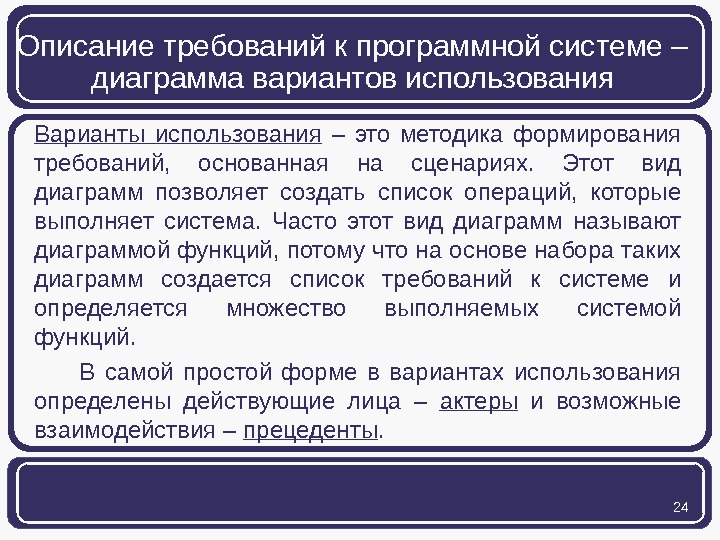 Описание требований к программной системе – диаграмма вариантов использования

Варианты использования – это методика формирования требований, основанная на сценариях. Этот вид диаграмм позволяет создать список операций, которые выполняет система. Часто этот вид диаграмм называют диаграммой функций, потому что на основе набора таких диаграмм создается список требований к системе и определяется множество выполняемых системой функций.

В самой простой форме в вариантах использования определены действующие лица – актеры и возможные взаимодействия – прецеденты.

24